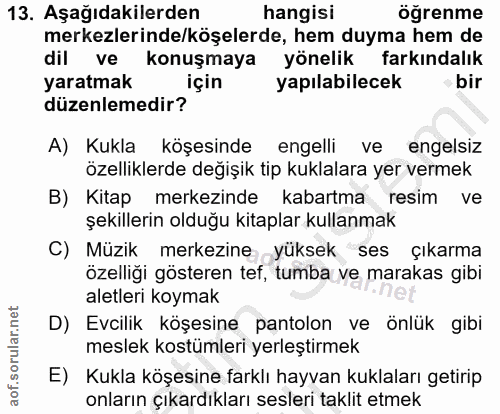 13. Aşağıdakilerden hangisi öğrenme merkezlerinde/köşelerde, hem duyma hem de dil ve konuşmaya yönelik farkındalık yaratmak için yapılabilecek bir düzenlemedir?

A) Kukla köşesinde engelli ve engelsiz özelliklerde değişik tip kuklalara yer vermek

B) Kitap merkezinde kabartma resim ve şekillerin olduğu kitaplar kullanmak

C) Müzik merkezine yüksek ses çıkarma özelliği gösteren tef, tumba ve marakas gibi aletleri koymak

D) Evcilik köşesine pantolon ve önlük gibi meslek kostümleri yerleştirmek

E) Kukla köşesine farklı hayvan kuklaları getirip onların çıkardıkları sesleri taklit etmek

aof.sorular.net

aof.sorular.net